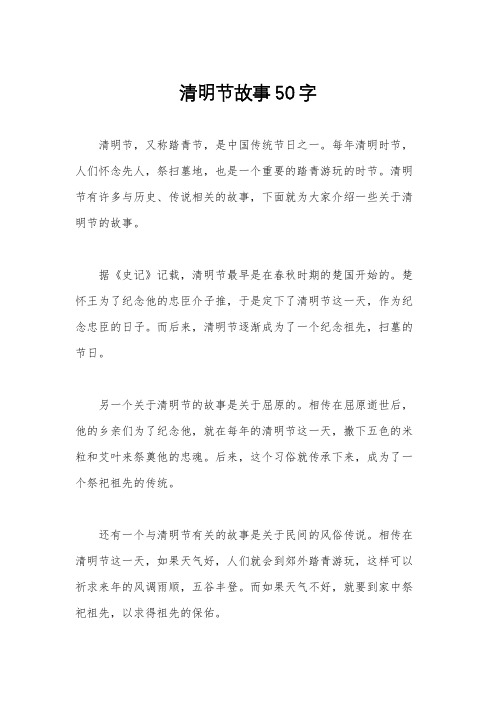 清明节故事50字

清明节，又称踏青节，是中国传统节日之一。每年清明时节，人们怀念先人，祭扫墓地，也是一个重要的踏青游玩的时节。清明节有许多与历史、传说相关的故事，下面就为大家介绍一些关于清明节的故事。

据《史记》记载，清明节最早是在春秋时期的楚国开始的。楚怀王为了纪念他的忠臣介子推，于是定下了清明节这一天，作为纪念忠臣的日子。而后来，清明节逐渐成为了一个纪念祖先，扫墓的节日。

另一个关于清明节的故事是关于屈原的。相传在屈原逝世后，他的乡亲们为了纪念他，就在每年的清明节这一天，撒下五色的米粒和艾叶来祭奠他的忠魂。后来，这个习俗就传承下来，成为了一个祭祀祖先的传统。

还有一个与清明节有关的故事是关于民间的风俗传说。相传在清明节这一天，如果天气好，人们就会到郊外踏青游玩，这样可以祈求来年的风调雨顺，五谷丰登。而如果天气不好，就要到家中祭祀祖先，以求得祖先的保佑。